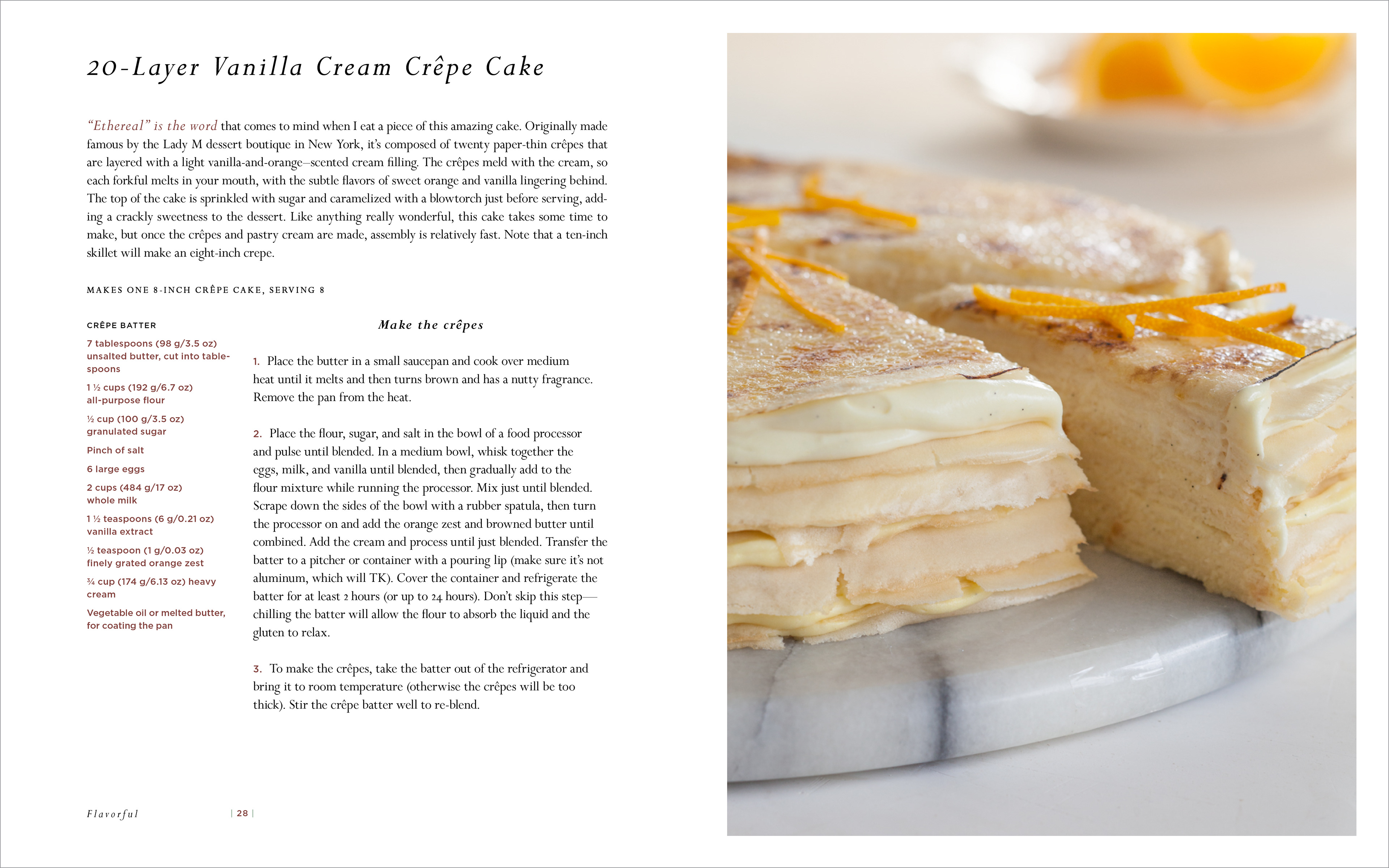 20-Layer Vanilla Cream Crêpe Cake

"Ethereal" is the word that comes to mind when I eat a piece of this amazing cake. Originally made famous by the Lady M dessert boutique in New York, it's composed of twenty paper-thin crêpes that are layered with a light vanilla-and-orange–scented cream filling. The crêpes meld with the cream, so each forkful melts in your mouth, with the subtle flavors of sweet orange and vanilla lingering behind. The top of the cake is sprinkled with sugar and caramelized with a blowtorch just before serving, adding a crackly sweetness to the dessert. Like anything really wonderful, this cake takes some time to make, but once the crêpes and pastry cream are made, assembly is relatively fast. Note that a ten-inch skillet will make an eight-inch crepe.

MAKES ONE 8-INCH CRÊPE CAKE, SERVING 8

CRÊPE BATTER

7 tablespoons (98 g/3.5 oz) unsalted butter, cut into tablespoons

1 ½ cups (192 g/6.7 oz) all-purpose flour

½ cup (100 g/3.5 oz) granulated sugar

Pinch of salt

6 large eggs

2 cups (484 g/17 oz) whole milk

1 ½ teaspoons (6 g/0.21 oz) vanilla extract

½ teaspoon (1 g/0.03 oz) finely grated orange zest

¾ cup (174 g/6.13 oz) heavy cream

Vegetable oil or melted butter, for coating the pan

Make the crêpes

1. Place the butter in a small saucepan and cook over medium heat until it melts and then turns brown and has a nutty fragrance. Remove the pan from the heat.

2. Place the flour, sugar, and salt in the bowl of a food processor and pulse until blended. In a medium bowl, whisk together the eggs, milk, and vanilla until blended, then gradually add to the flour mixture while running the processor. Mix just until blended. Scrape down the sides of the bowl with a rubber spatula, then turn the processor on and add the orange zest and browned butter until combined. Add the cream and process until just blended. Transfer the batter to a pitcher or container with a pouring lip (make sure it's not aluminum, which will TK). Cover the container and refrigerate the batter for at least 2 hours (or up to 24 hours). Don't skip this step—chilling the batter will allow the flour to absorb the liquid and the gluten to relax.

3. To make the crêpes, take the batter out of the refrigerator and bring it to room temperature (otherwise the crêpes will be too thick). Stir the crêpe batter well to re-blend.

Flavorful | 28 |